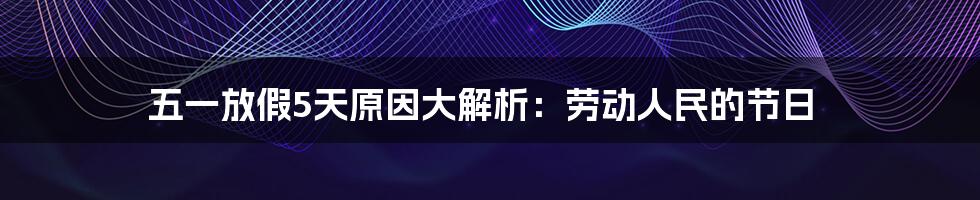 五一放假5天原因大解析：劳动人民的节日